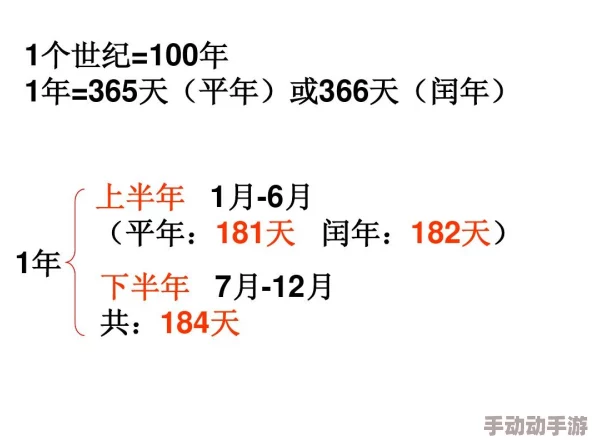 1个世纪=100年
1年=365天（平年）或366天（闰年）

1年

上半年 1月-6月
（平年：181天 闰年：182天）

下半年 7月-12月
共：184天

手动动手游